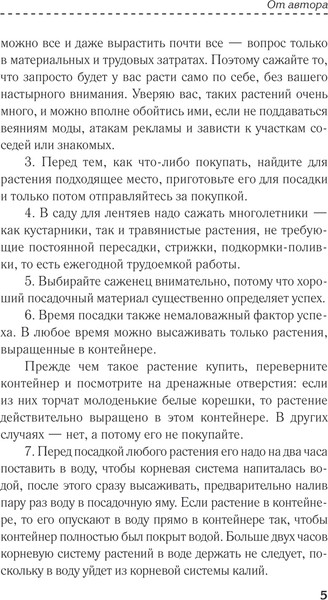 От автора

можно все и даже вырастить почти все — вопрос только в материальных и трудовых затратах. Поэтому сажайте то, что запросто будет у вас расти само по себе, без вашего настырного внимания. Уверяю вас, таких растений очень много, и можно вполне обойтись ими, если не поддаваться веяниям моды, атакам рекламы и зависти к участкам соседей или знакомых.

3. Перед тем, как что-либо покупать, найдите для растения подходящее место, приготовьте его для посадки и только потом отправляйтесь за покупкой.

4. В саду для лентяев надо сажать многолетники — как кустарники, так и травянистые растения, не требующие постоянной пересадки, стрижки, подкормки-поливки, то есть ежегодной трудоемкой работы.

5. Выбирайте саженец внимательно, потому что хороший посадочный материал существенно определяет успех.

6. Время посадки также немаловажный фактор успеха. В любое время можно высаживать только растения, выращенные в контейнере.

Прежде чем такое растение купить, переверните контейнер и посмотрите на дренажные отверстия: если из них торчат молоденькие белые корешки, то растение действительно выращено в этом контейнере. В других случаях — нет, а потому его не покупайте.

7. Перед посадкой любого растения его надо на два часа поставить в воду, чтобы корневая система напиталась водой, после этого сразу высаживать, предварительно налив пару раз воду в посадочную яму. Если растение в контейнере, то его опускают в воду прямо в контейнере так, чтобы контейнер полностью был покрыт водой. Больше двух часов корневую систему растений в воде держать не следует, поскольку в воду уйдет из корневой системы калий.

5